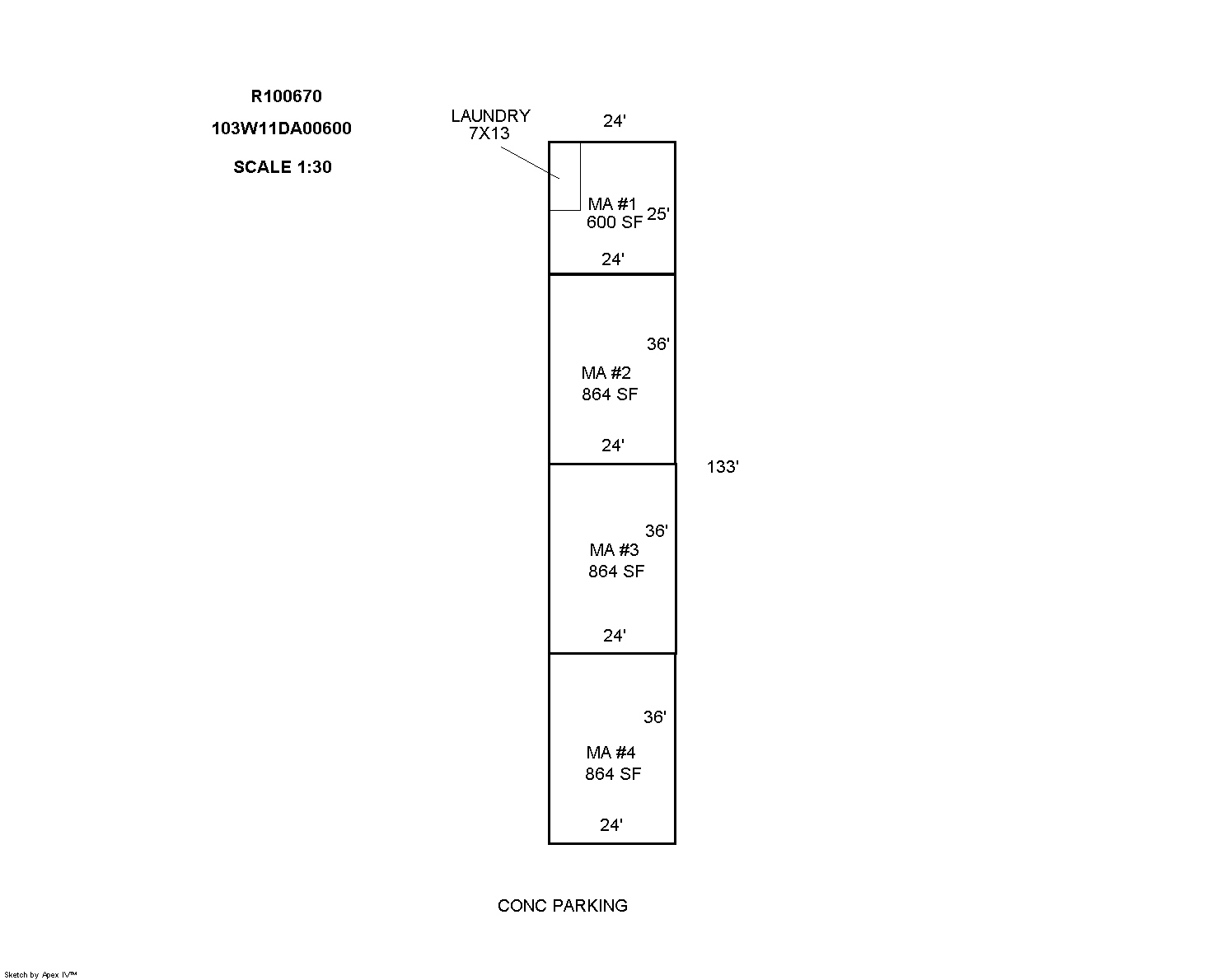 R100670

103W11DA00600

SCALE 1:30

LAUNDRY
7X13

24'

MA #1
600 SF

25'

24'

36'

MA #2
864 SF

24'

133'

36'

MA #3
864 SF

24'

36'

MA #4
864 SF

24'

CONC PARKING

Sketch by Apex IV™